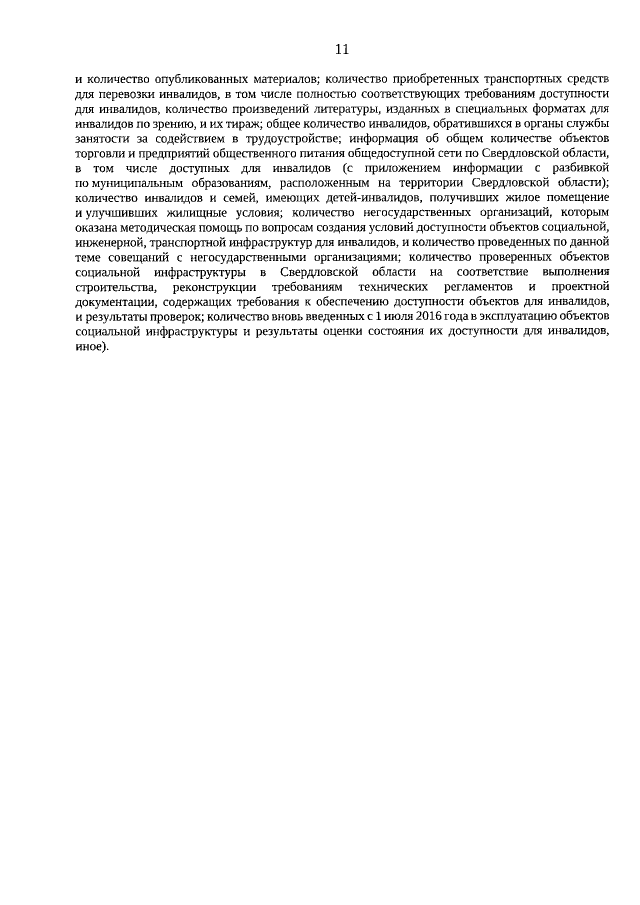 11

и количество опубликованных материалов; количество приобретенных транспортных средств для перевозки инвалидов, в том числе полностью соответствующих требованиям доступности для инвалидов, количество произведений литературы, изданных в специальных форматах для инвалидов по зрению, и их тираж; общее количество инвалидов, обратившихся в органы службы занятости за содействием в трудоустройстве; информация об общем количестве объектов торговли и предприятий общественного питания общедоступной сети по Свердловской области, в том числе доступных для инвалидов (с приложением информации с разбивкой по муниципальным образованиям, расположенным на территории Свердловской области); количество инвалидов и семей, имеющих детей-инвалидов, получивших жилое помещение и улучшивших жилищные условия; количество негосударственных организаций, которым оказана методическая помощь по вопросам создания условий доступности объектов социальной, инженерной, транспортной инфраструктур для инвалидов, и количество проведенных по данной теме совещаний с негосударственными организациями; количество проверенных объектов социальной инфраструктуры в Свердловской области на соответствие выполнения строительства, реконструкции требованиям технических регламентов и проектной документации, содержащих требования к обеспечению доступности объектов для инвалидов, и результаты проверок; количество вновь введенных с 1 июля 2016 года в эксплуатацию объектов социальной инфраструктуры и результаты оценки состояния их доступности для инвалидов, иное).